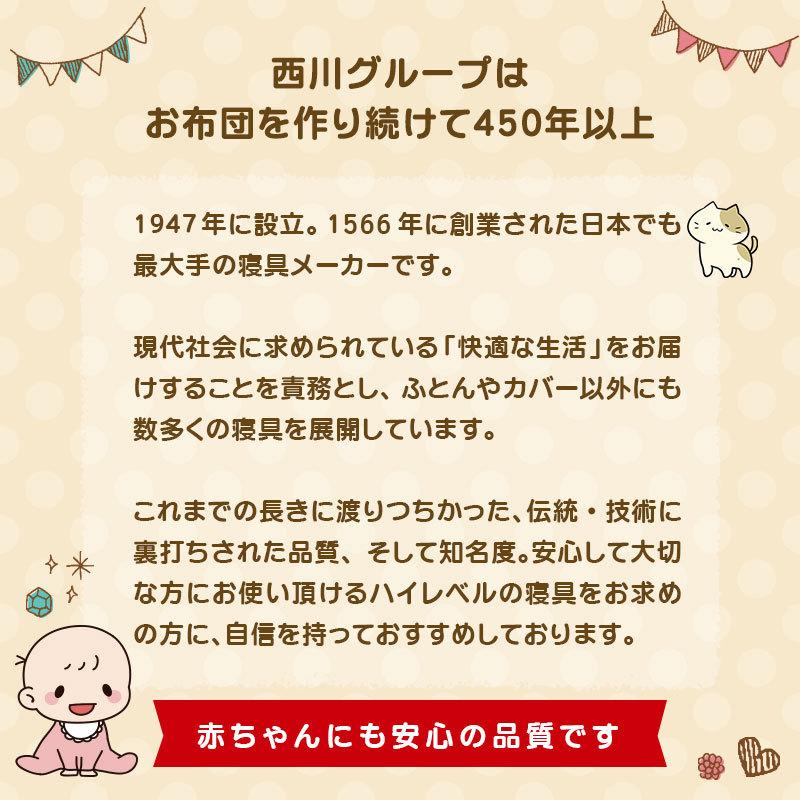 西川グループは
お布団を作り続けて450年以上

1947年に設立。1566年に創業された日本でも最大手の寝具メーカーです。

現代社会に求められている「快適な生活」をお届けすることを責務とし、ふとんやカバー以外にも数多くの寝具を展開しています。

これまでの長きに渡りつちかった、伝統・技術に裏打ちされた品質、そして知名度。安心して大切な方にお使い頂けるハイレベルの寝具をお求めの方に、自信を持っておすすめしております。

赤ちゃんにも安心の品質です